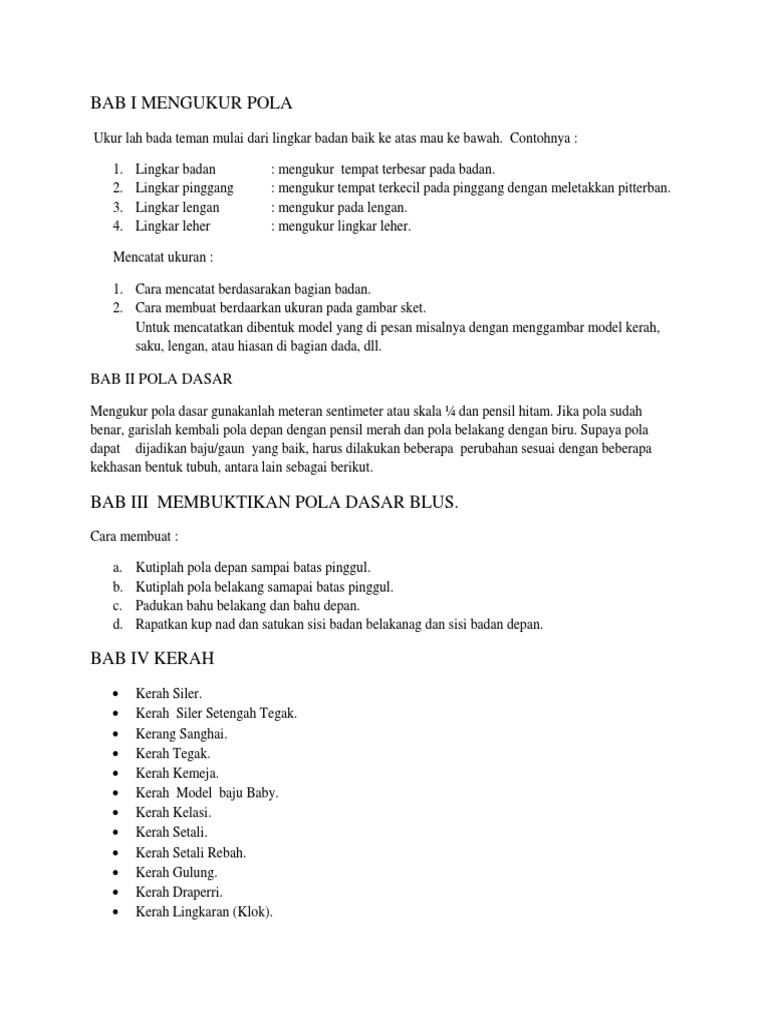 BAB I MENGUKUR POLA

Ukur lah bada teman mulai dari lingkar badan baik ke atas mau ke bawah. Contohnya :

1. Lingkar badan : mengukur tempat terbesar pada badan.
2. Lingkar pinggang : mengukur tempat terkecil pada pinggang dengan meletakkan pitterban.
3. Lingkar lengan : mengukur pada lengan.
4. Lingkar leher : mengukur lingkar leher.

Mencatat ukuran :

1. Cara mencatat berdasarakan bagian badan.
2. Cara membuat berdaarkan ukuran pada gambar sket.
Untuk mencatatkan dibentuk model yang di pesan misalnya dengan menggambar model kerah, saku, lengan, atau hiasan di bagian dada, dll.

BAB II POLA DASAR

Mengukur pola dasar gunakanlah meteran sentimeter atau skala ¼ dan pensil hitam. Jika pola sudah benar, garislah kembali pola depan dengan pensil merah dan pola belakang dengan biru. Supaya pola dapat dijadikan baju/gaun yang baik, harus dilakukan beberapa perubahan sesuai dengan beberapa kekhasan bentuk tubuh, antara lain sebagai berikut.

BAB III MEMBUKTIKAN POLA DASAR BLUS.

Cara membuat :

a. Kutiplah pola depan sampai batas pinggul.
b. Kutiplah pola belakang samapai batas pinggul.
c. Padukan bahu belakang dan bahu depan.
d. Rapatkan kup nad dan satukan sisi badan belakanag dan sisi badan depan.

BAB IV KERAH

• Kerah Siler.
• Kerah Siler Setengah Tegak.
• Kerang Sanghai.
• Kerah Tegak.
• Kerah Kemeja.
• Kerah Model baju Baby.
• Kerah Kelasi.
• Kerah Setali.
• Kerah Setali Rebah.
• Kerah Gulung.
• Kerah Draperri.
• Kerah Lingkaran (Klok).